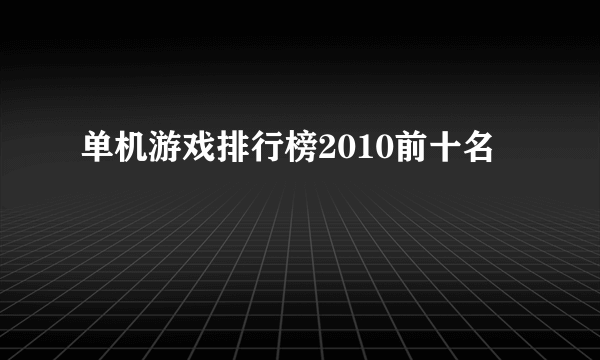 单机游戏排行榜2010前十名